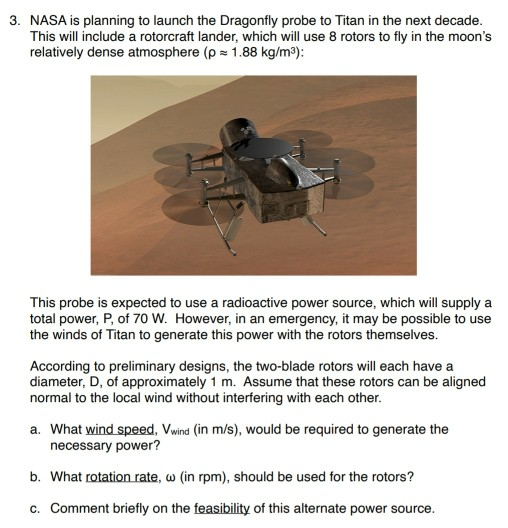 3. NASA is planning to launch the Dragonfly probe to Titan in the next decade. This will include a rotorcraft lander, which will use 8 rotors to fly in the moon's relatively dense atmosphere ($\rho \approx 1.88$ kg/m$^3$):

This probe is expected to use a radioactive power source, which will supply a total power, P, of 70 W. However, in an emergency, it may be possible to use the winds of Titan to generate this power with the rotors themselves.

According to preliminary designs, the two-blade rotors will each have a diameter, D, of approximately 1 m. Assume that these rotors can be aligned normal to the local wind without interfering with each other.

a. What wind speed, $V_{wind}$ (in m/s), would be required to generate the necessary power?

b. What rotation rate, $\omega$ (in rpm), should be used for the rotors?

c. Comment briefly on the feasibility of this alternate power source.